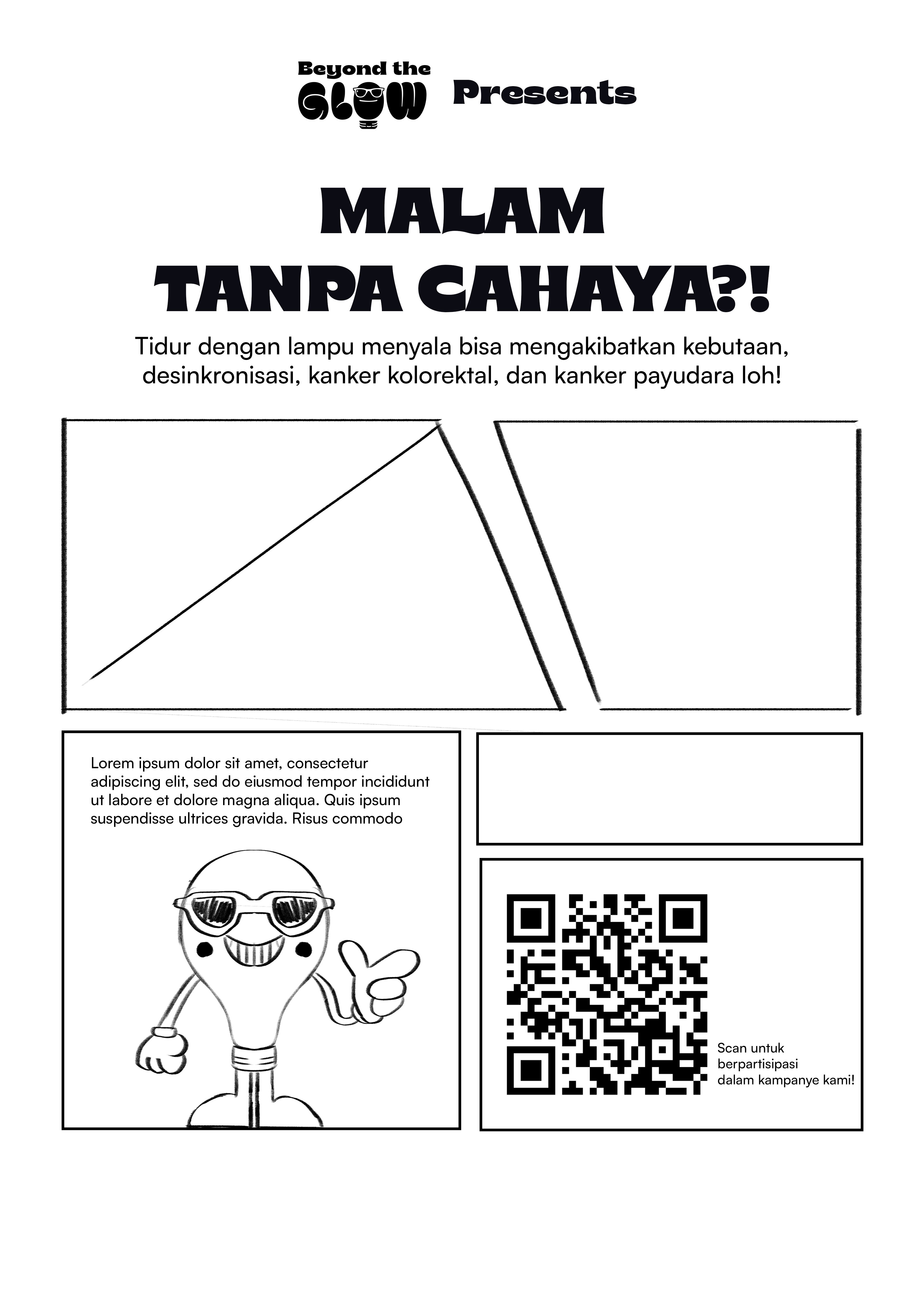 Beyond the GLOW Presents

MALAM TANPA CAHAYA?!

Tidur dengan lampu menyala bisa mengakibatkan kebutaan, desinkronisasi, kanker kolorektal, dan kanker payudara loh!

Lorem ipsum dolor sit amet, consectetur adipiscing elit, sed do eiusmod tempor incididunt ut labore et dolore magna aliqua. Quis ipsum suspendisse ultrices gravida. Risus commodo

Scan untuk berpartisipasi dalam kampanye kami!